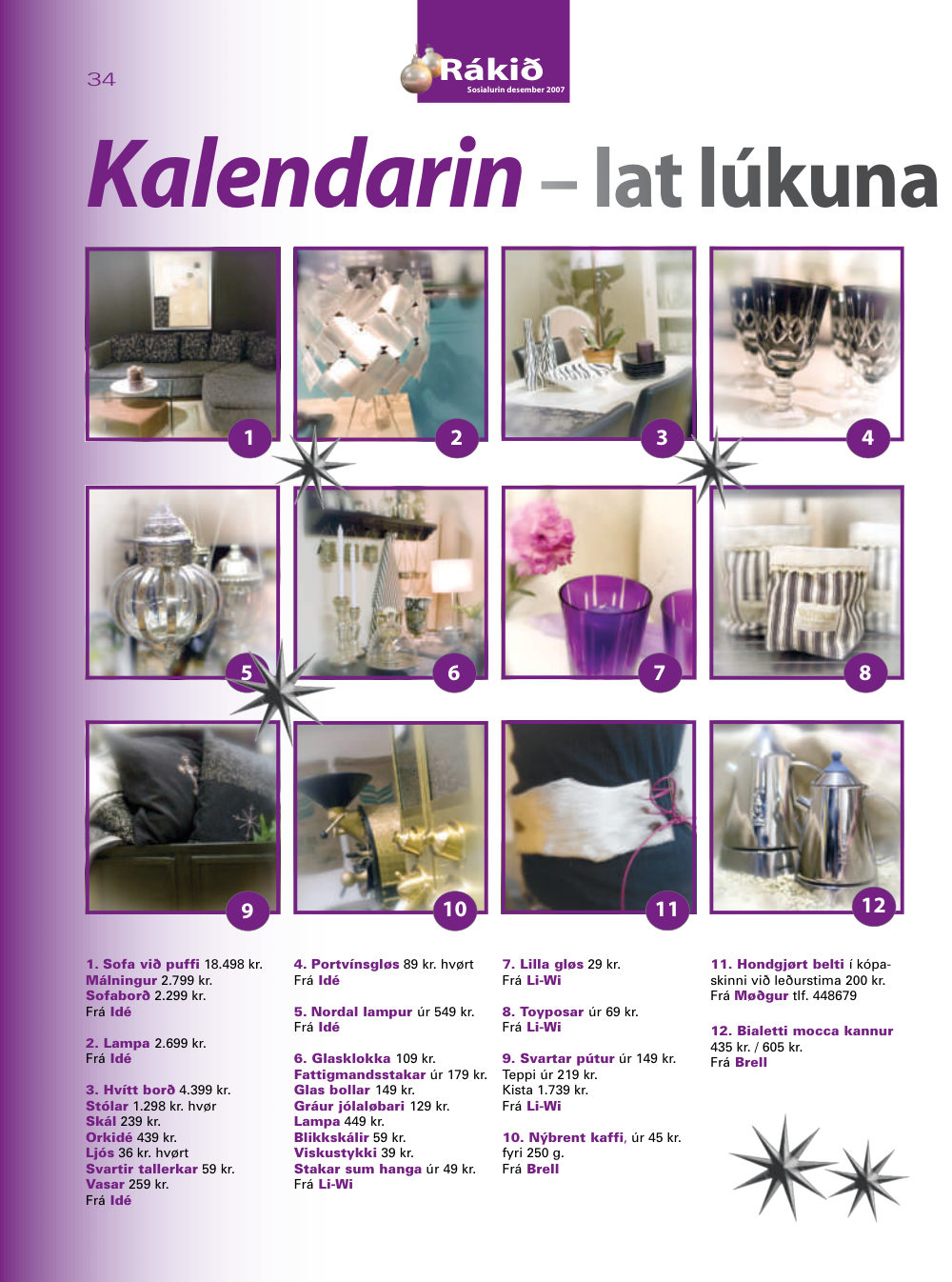 34

Rákið
Sosialurin desember 2007

Kalendarin – lat lúkuna

1 2 3 4
5 6 7 8
9 10 11 12

1. Sofa við puffi 18.498 kr.
Málningur 2.799 kr.
Sofaborð 2.299 kr.
Frá Idé

2. Lampa 2.699 kr.
Frá Idé

3. Hvítt borð 4.399 kr.
Stólar 1.298 kr. hvør
Skál 239 kr.
Orkidé 439 kr.
Ljós 36 kr. hvørt
Svartir tallerkar 59 kr.
Vasar 259 kr.
Frá Idé

4. Portvínsgløs 89 kr. hvørt
Frá Idé

5. Nordal lampur úr 549 kr.
Frá Idé

6. Glasklokka 109 kr.
Fattigmandsstakar úr 179 kr.
Glas bollar 149 kr.
Gráur jólaløbari 129 kr.
Lampa 449 kr.
Blikkskálir 59 kr.
Viskustykki 39 kr.
Stakar sum hanga úr 49 kr.
Frá Li-Wi

7. Lilla gløs 29 kr.
Frá Li-Wi

8. Toyposar úr 69 kr.
Frá Li-Wi

9. Svartar pútur úr 149 kr.
Teppi úr 219 kr.
Kista 1.739 kr.
Frá Li-Wi

10. Nýbrent kaffi, úr 45 kr. fyri 250 g.
Frá Brell

11. Hondgjørt belti í kópaskinni við leðurstima 200 kr.
Frá Møðgur tlf. 448679

12. Bialetti mocca kannur
435 kr. / 605 kr.
Frá Brell